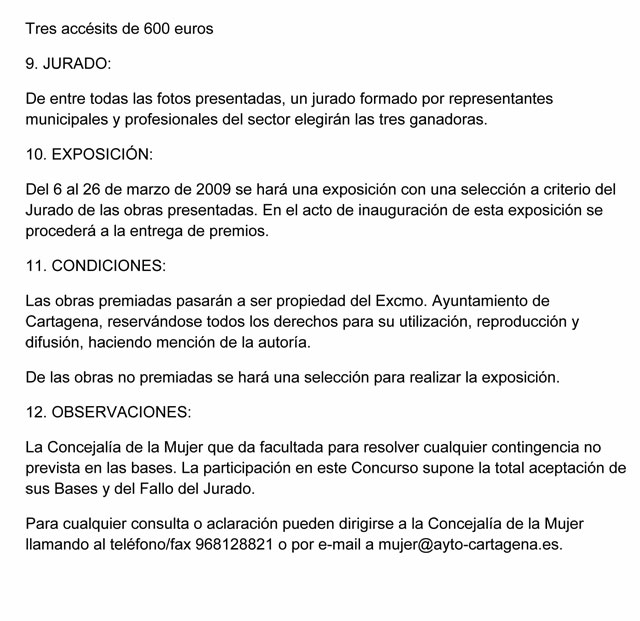 Tres accésits de 600 euros

9. JURADO:

De entre todas las fotos presentadas, un jurado formado por representantes municipales y profesionales del sector elegirán las tres ganadoras.

10. EXPOSICIÓN:

Del 6 al 26 de marzo de 2009 se hará una exposición con una selección a criterio del Jurado de las obras presentadas. En el acto de inauguración de esta exposición se procederá a la entrega de premios.

11. CONDICIONES:

Las obras premiadas pasarán a ser propiedad del Excmo. Ayuntamiento de Cartagena, reservándose todos los derechos para su utilización, reproducción y difusión, haciendo mención de la autoría.

De las obras no premiadas se hará una selección para realizar la exposición.

12. OBSERVACIONES:

La Concejalía de la Mujer que da facultada para resolver cualquier contingencia no prevista en las bases. La participación en este Concurso supone la total aceptación de sus Bases y del Fallo del Jurado.

Para cualquier consulta o aclaración pueden dirigirse a la Concejalía de la Mujer llamando al teléfono/fax 968128821 o por e-mail a mujer@ayto-cartagena.es.